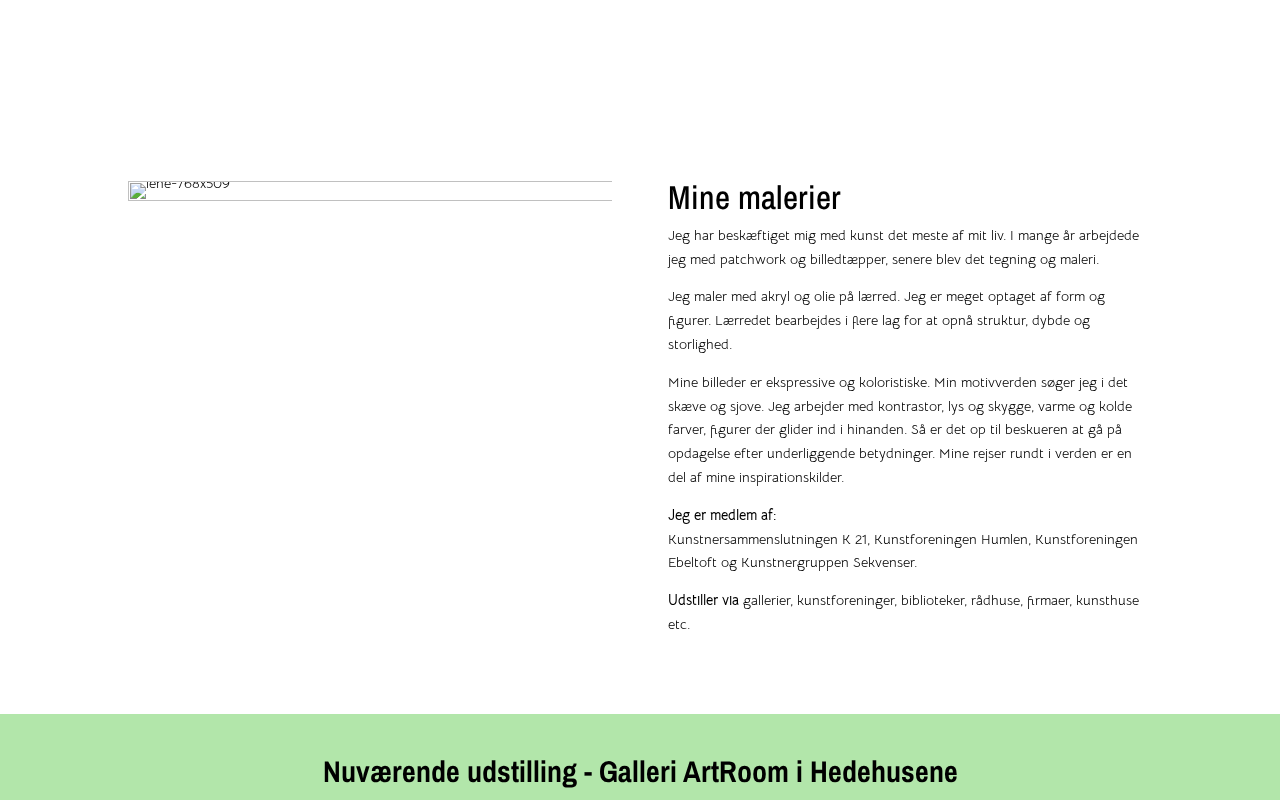 lene-768x509

Mine malerier

Jeg har beskæftiget mig med kunst det meste af mit liv. I mange år arbejdede jeg med patchwork og billedtæpper, senere blev det tegning og maleri.

Jeg maler med akryl og olie på lærred. Jeg er meget optaget af form og figurer. Lærredet bearbejdes i flere lag for at opnå struktur, dybde og storlighed.

Mine billeder er ekspressive og koloristiske. Min motivverden søger jeg i det skæve og sjove. Jeg arbejder med kontrastor, lys og skygge, varme og kolde farver, figurer der glider ind i hinanden. Så er det op til beskueren at gå på opdagelse efter underliggende betydninger. Mine rejser rundt i verden er en del af mine inspirationskilder.

Jeg er medlem af:
Kunstnersammenslutningen K 21, Kunstforeningen Humlen, Kunstforeningen Ebeltoft og Kunstnergruppen Sekvenser.

Udstiller via gallerier, kunstforeninger, biblioteker, rådhuse, firmaer, kunsthuse etc.

Nuværende udstilling - Galleri ArtRoom i Hedehusene